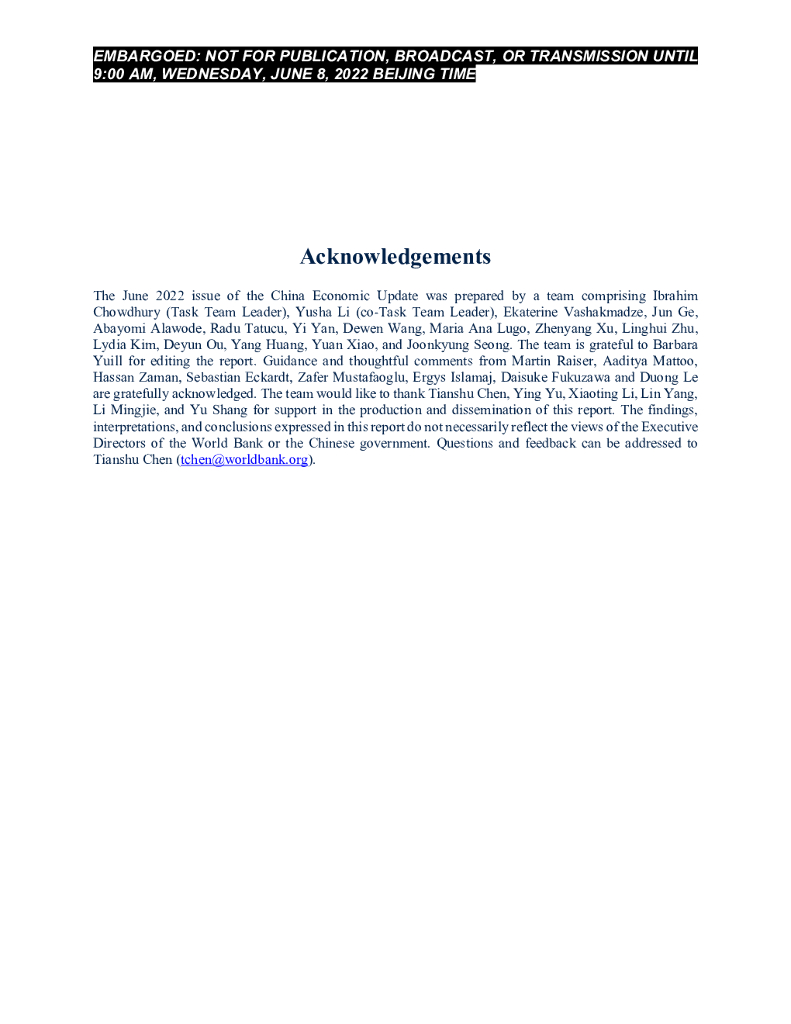 EMBARGOED: NOT FOR PUBLICATION, BROADCAST, OR TRANSMISSION UNTIL 9:00 AM, WEDNESDAY, JUNE 8, 2022 BEIJING TIME

Acknowledgements

The June 2022 issue of the China Economic Update was prepared by a team comprising Ibrahim Chowdhury (Task Team Leader), Yusha Li (co-Task Team Leader), Ekaterine Vashakmadze, Jun Ge, Abayomi Alawode, Radu Tatucu, Yi Yan, Dewen Wang, Maria Ana Lugo, Zhenyang Xu, Linghui Zhu, Lydia Kim, Deyun Ou, Yang Huang, Yuan Xiao, and Joonkyung Seong. The team is grateful to Barbara Yuill for editing the report. Guidance and thoughtful comments from Martin Raiser, Aaditya Mattoo, Hassan Zaman, Sebastian Eckardt, Zafer Mustafaoglu, Ergys Islamaj, Daisuke Fukuzawa and Duong Le are gratefully acknowledged. The team would like to thank Tianshu Chen, Ying Yu, Xiaoting Li, Lin Yang, Li Mingjie, and Yu Shang for support in the production and dissemination of this report. The findings, interpretations, and conclusions expressed in this report do not necessarily reflect the views of the Executive Directors of the World Bank or the Chinese government. Questions and feedback can be addressed to Tianshu Chen (tchen@worldbank.org).